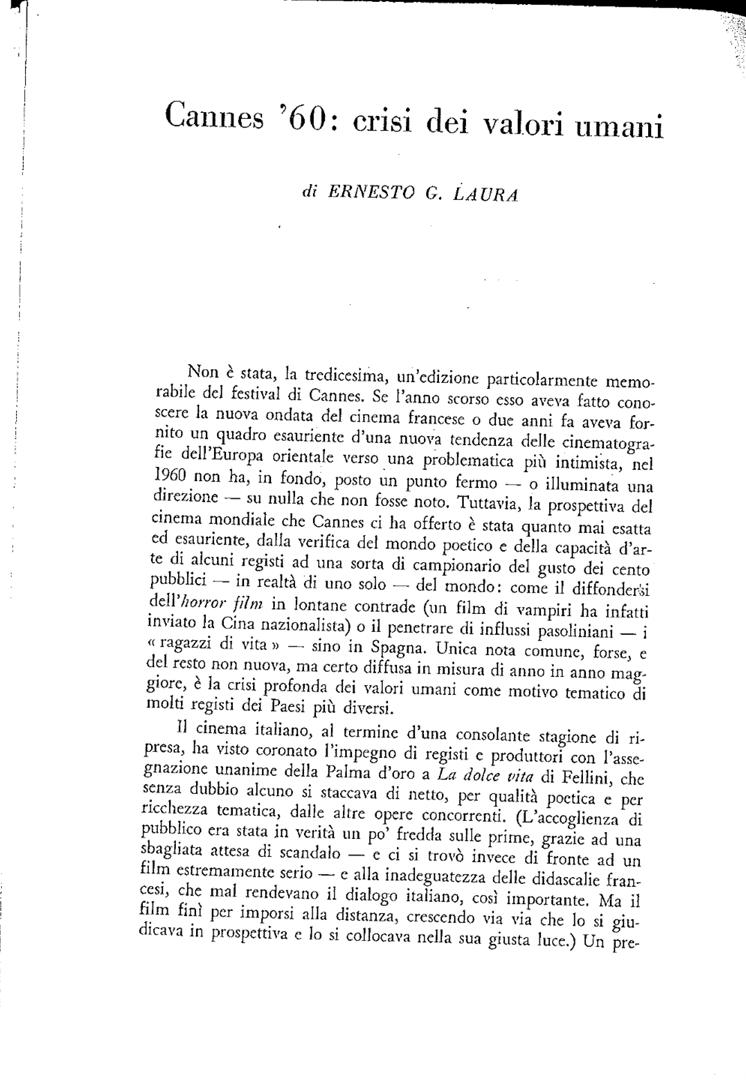 Cannes '60: crisi dei valori umani

di ERNESTO G. LAURA

Non è stata, la tredicesima, un'edizione particolarmente memorabile del festival di Cannes. Se l'anno scorso esso aveva fatto conoscere la nuova ondata del cinema francese o due anni fa aveva fornito un quadro esauriente d'una nuova tendenza delle cinematografie dell'Europa orientale verso una problematica più intimista, nel 1960 non ha, in fondo, posto un punto fermo — o illuminata una direzione — su nulla che non fosse noto. Tuttavia, la prospettiva del cinema mondiale che Cannes ci ha offerto è stata quanto mai esatta ed esauriente, dalla verifica del mondo poetico e della capacità d'arte di alcuni registi ad una sorta di campionario del gusto dei cento pubblici — in realtà di uno solo — del mondo: come il diffondersi dell'horror film in lontane contrade (un film di vampiri ha infatti inviato la Cina nazionalista) o il penetrare di influssi pasoliniani — i « ragazzi di vita » — sino in Spagna. Unica nota comune, forse, e del resto non nuova, ma certo diffusa in misura di anno in anno maggiore, è la crisi profonda dei valori umani come motivo tematico di molti registi dei Paesi più diversi.

Il cinema italiano, al termine d'una consolante stagione di ripresa, ha visto coronato l'impegno di registi e produttori con l'assegnazione unanime della Palma d'oro a La dolce vita di Fellini, che senza dubbio alcuno si staccava di netto, per qualità poetica e per ricchezza tematica, dalle altre opere concorrenti. (L'accoglienza di pubblico era stata in verità un po' fredda sulle prime, grazie ad una sbagliata attesa di scandalo — e ci si trovò invece di fronte ad un film estremamente serio — e alla inadeguatezza delle didascalie francesi, che mal rendevano il dialogo italiano, così importante. Ma il film finì per imporsi alla distanza, crescendo via via che lo si giudicava in prospettiva e lo si collocava nella sua giusta luce.) Un pre-